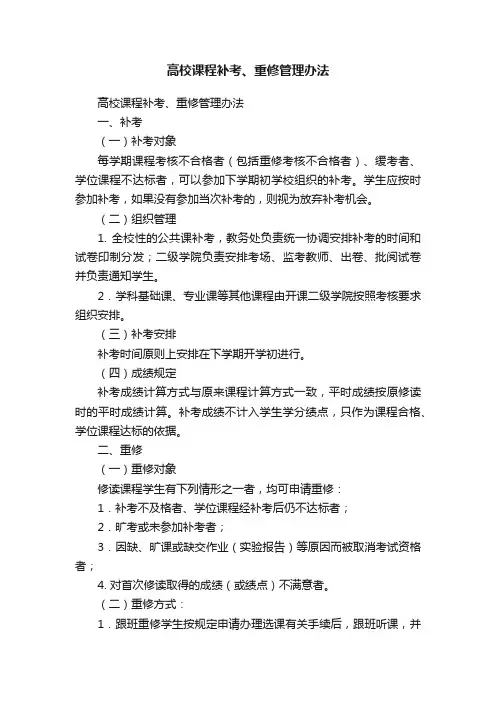 高校课程补考、重修管理办法

高校课程补考、重修管理办法

一、补考

（一）补考对象

每学期课程考核不合格者（包括重修考核不合格者）、缓考者、学位课程不达标者，可以参加下学期初学校组织的补考。学生应按时参加补考，如果没有参加当次补考的，则视为放弃补考机会。

（二）组织管理

1. 全校性的公共课补考，教务处负责统一协调安排补考的时间和试卷印制分发；二级学院负责安排考场、监考教师、出卷、批阅试卷并负责通知学生。

2．学科基础课、专业课等其他课程由开课二级学院按照考核要求组织安排。

（三）补考安排

补考时间原则上安排在下学期开学初进行。

（四）成绩规定

补考成绩计算方式与原来课程计算方式一致，平时成绩按原修读时的平时成绩计算。补考成绩不计入学生学分绩点，只作为课程合格、学位课程达标的依据。

二、重修

（一）重修对象

修读课程学生有下列情形之一者，均可申请重修：

1．补考不及格者、学位课程经补考后仍不达标者；

2．旷考或未参加补考者；

3．因缺、旷课或缺交作业（实验报告）等原因而被取消考试资格者；

4. 对首次修读取得的成绩（或绩点）不满意者。

（二）重修方式：

1．跟班重修学生按规定申请办理选课有关手续后，跟班听课，并